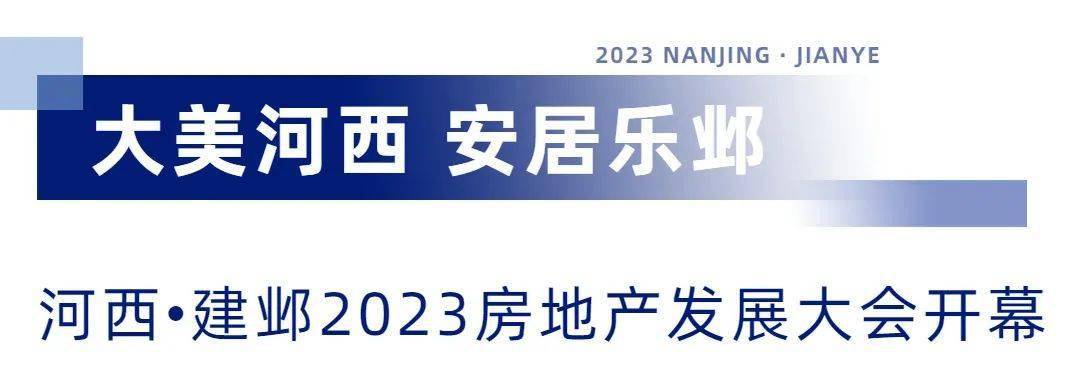 2023 NANJING · JIANYE

大美河西 安居乐邺

河西•建邺2023房地产发展大会开幕